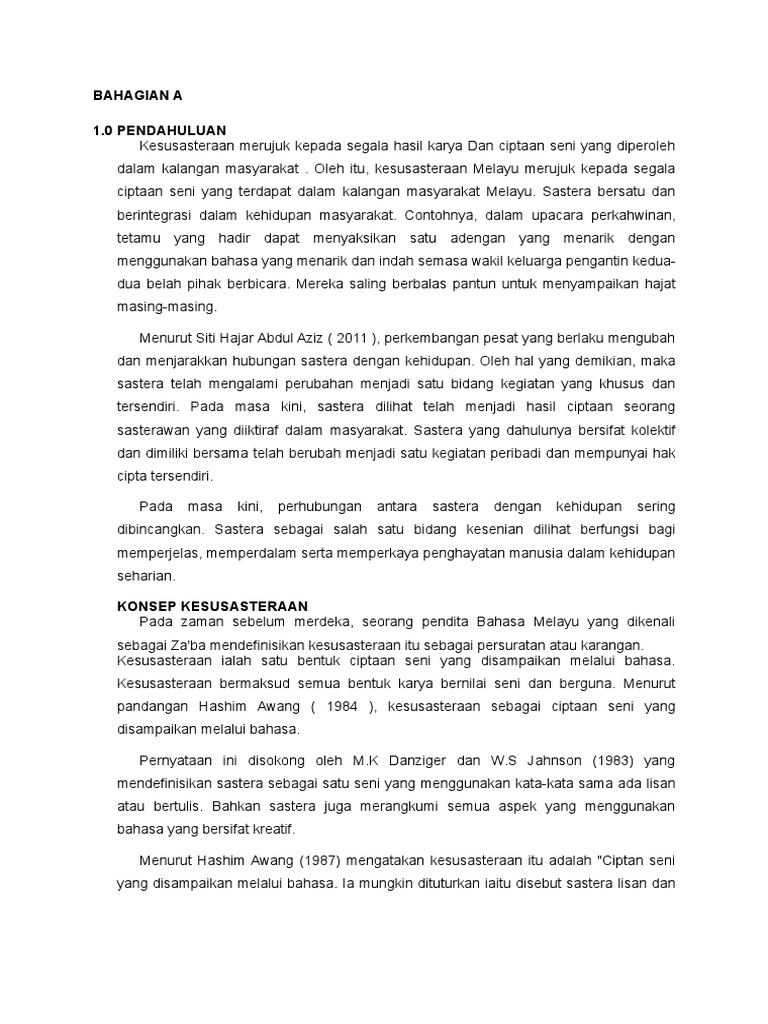 BAHAGIAN A

1.0 PENDAHULUAN

Kesusasteraan merujuk kepada segala hasil karya Dan ciptaan seni yang diperoleh dalam kalangan masyarakat . Oleh itu, kesusasteraan Melayu merujuk kepada segala ciptaan seni yang terdapat dalam kalangan masyarakat Melayu. Sastera bersatu dan berintegrasi dalam kehidupan masyarakat. Contohnya, dalam upacara perkahwinan, tetamu yang hadir dapat menyaksikan satu adengan yang menarik dengan menggunakan bahasa yang menarik dan indah semasa wakil keluarga pengantin kedua-dua belah pihak berbicara. Mereka saling berbalas pantun untuk menyampaikan hajat masing-masing.

Menurut Siti Hajar Abdul Aziz ( 2011 ), perkembangan pesat yang berlaku mengubah dan menjarakkan hubungan sastera dengan kehidupan. Oleh hal yang demikian, maka sastera telah mengalami perubahan menjadi satu bidang kegiatan yang khusus dan tersendiri. Pada masa kini, sastera dilihat telah menjadi hasil ciptaan seorang sasterawan yang diiktiraf dalam masyarakat. Sastera yang dahulunya bersifat kolektif dan dimiliki bersama telah berubah menjadi satu kegiatan peribadi dan mempunyai hak cipta tersendiri.

Pada masa kini, perhubungan antara sastera dengan kehidupan sering dibincangkan. Sastera sebagai salah satu bidang kesenian dilihat berfungsi bagi memperjelas, memperdalam serta memperkaya penghayatan manusia dalam kehidupan seharian.

KONSEP KESUSASTERAAN

Pada zaman sebelum merdeka, seorang pendita Bahasa Melayu yang dikenali sebagai Za'ba mendefinisikan kesusasteraan itu sebagai persuratan atau karangan. Kesusasteraan ialah satu bentuk ciptaan seni yang disampaikan melalui bahasa. Kesusasteraan bermaksud semua bentuk karya bernilai seni dan berguna. Menurut pandangan Hashim Awang ( 1984 ), kesusasteraan sebagai ciptaan seni yang disampaikan melalui bahasa.

Pernyataan ini disokong oleh M.K Danziger dan W.S Jahnson (1983) yang mendefinisikan sastera sebagai satu seni yang menggunakan kata-kata sama ada lisan atau bertulis. Bahkan sastera juga merangkumi semua aspek yang menggunakan bahasa yang bersifat kreatif.

Menurut Hashim Awang (1987) mengatakan kesusasteraan itu adalah "Ciptan seni yang disampaikan melalui bahasa. Ia mungkin dituturkan iaitu disebut sastera lisan dan